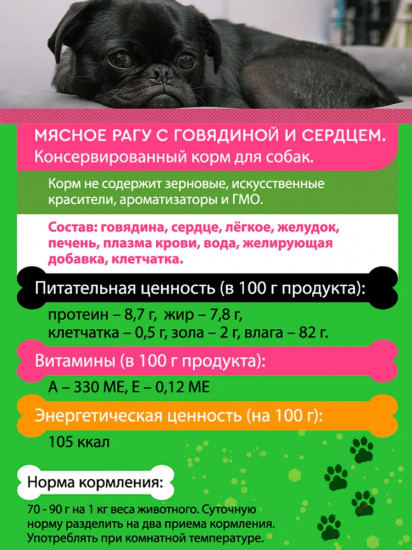 МЯСНОЕ РАГУ С ГОВЯДИНОЙ И СЕРДЦЕМ.
Консервированный корм для собак.

Корм не содержит зерновые, искусственные красители, ароматизаторы и ГМО.

Состав: говядина, сердце, лёгкое, желудок, печень, плазма крови, вода, желирующая добавка, клетчатка.

Питательная ценность (в 100 г продукта):

протеин – 8,7 г, жир – 7,8 г, клетчатка – 0,5 г, зола – 2 г, влага – 82 г.

Витамины (в 100 г продукта):

А – 330 МЕ, Е – 0,12 МЕ

Энергетическая ценность (на 100 г):

105 ккал

Норма кормления:

70 - 90 г на 1 кг веса животного. Суточную норму разделить на два приема кормления. Употреблять при комнатной температуре.